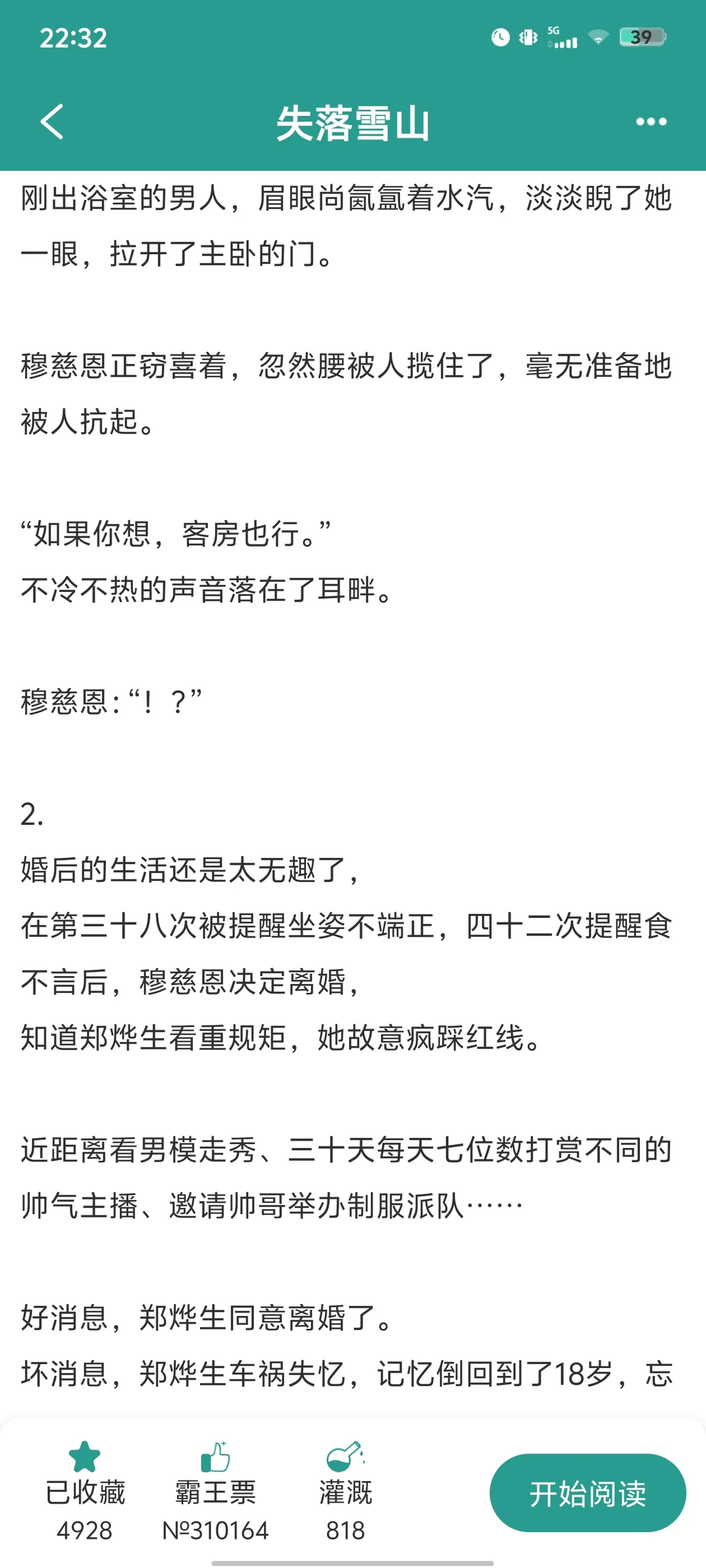 22:32

5G 39

失落雪山

刚出浴室的男人，眉眼尚氤氲着水汽，淡淡睨了她一眼，拉开了主卧的门。

穆慈恩正窃喜着，忽然腰被人揽住了，毫无准备地被人抗起。

“如果你想，客房也行。”
不冷不热的声音落在了耳畔。

穆慈恩：“！？”

2.
婚后的生活还是太无趣了，
在第三十八次被提醒坐姿不端正，四十二次提醒食不言后，穆慈恩决定离婚，
知道郑烨生看重规矩，她故意疯踩红线。

近距离看男模走秀、三十天每天七位数打赏不同的帅气主播、邀请帅哥举办制服派队……

好消息，郑烨生同意离婚了。
坏消息，郑烨生车祸失忆，记忆倒回到了18岁，忘

已收藏
4928

霸王票
№310164

灌溉
818

开始阅读